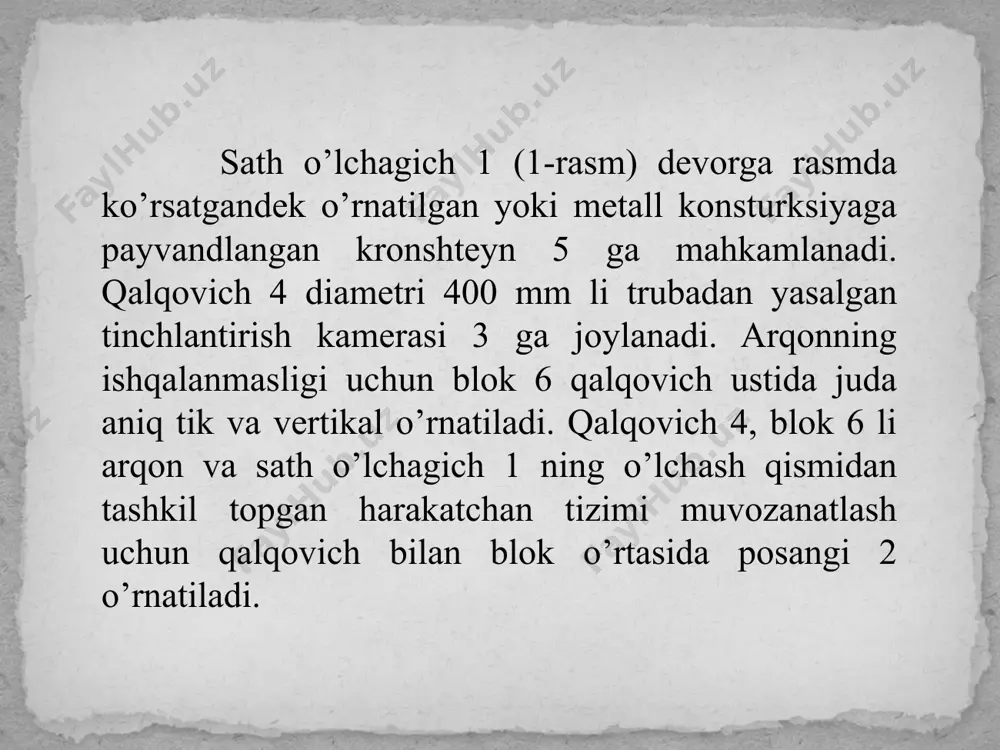 FaylHub.uz FaylHub.uz FaylHub.uz

Sath o’lchagich 1 (1-rasm) devorga rasmda ko’rsatgandek o’rnatilgan yoki metall konsturksiyaga payvandlangan kronshteyn 5 ga mahkamlanadi. Qalqovich 4 diametri 400 mm li trubadan yasalgan tinchlantirish kamerasi 3 ga joylanadi. Arqonning ishqalanmasligi uchun blok 6 qalqovich ustida juda aniq tik va vertikal o’rnatiladi. Qalqovich 4, blok 6 li arqon va sath o’lchagich 1 ning o’lchash qismidan tashkil topgan harakatchan tizimi muvozanatlash uchun qalqovich bilan blok o’rtasida posangi 2 o’rnatiladi.

FaylHub.uz FaylHub.uz